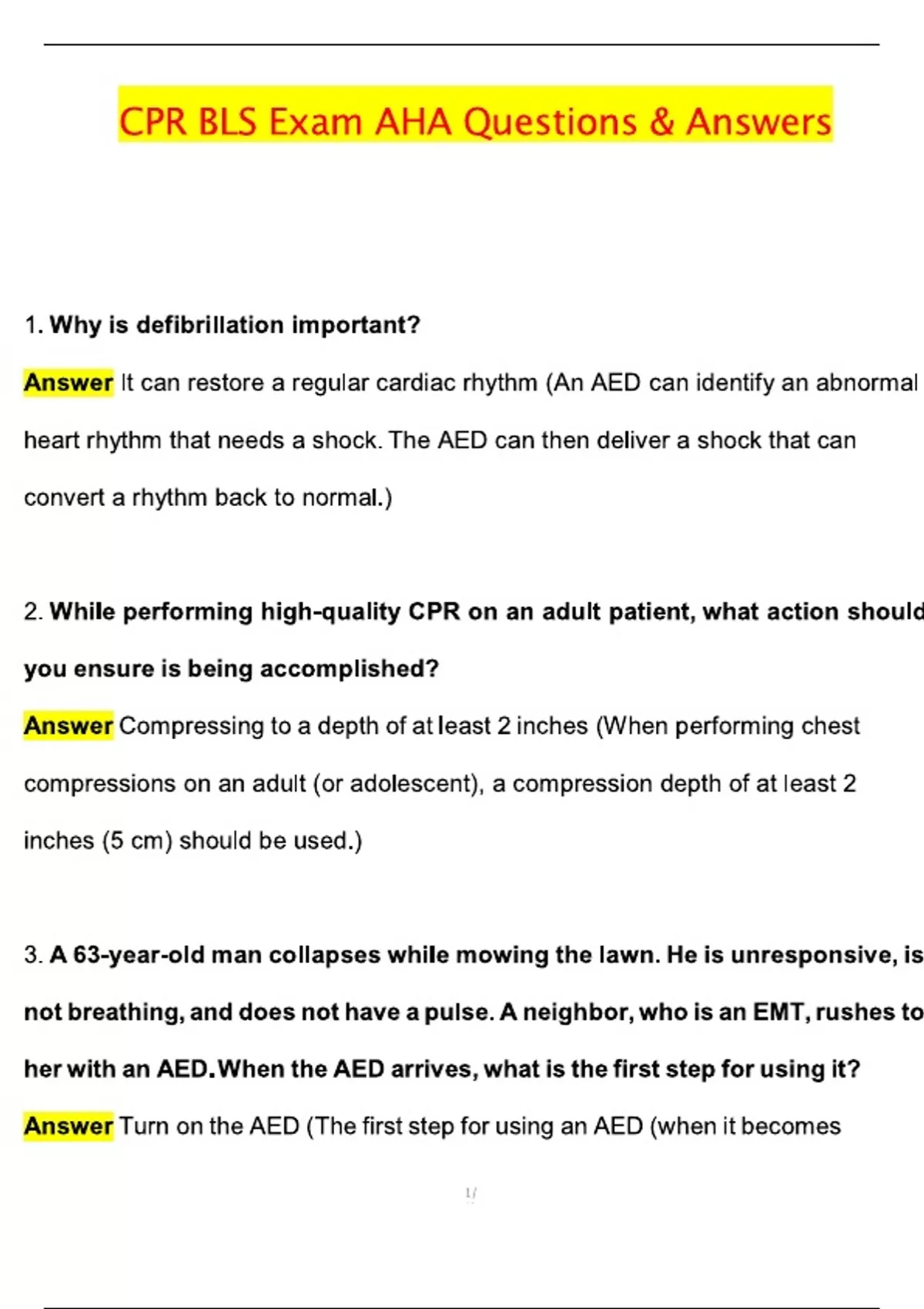 CPR BLS Exam AHA Questions & Answers

1. Why is defibrillation important?

Answer It can restore a regular cardiac rhythm (An AED can identify an abnormal heart rhythm that needs a shock. The AED can then deliver a shock that can convert a rhythm back to normal.)

2. While performing high-quality CPR on an adult patient, what action should you ensure is being accomplished?

Answer Compressing to a depth of at least 2 inches (When performing chest compressions on an adult (or adolescent), a compression depth of at least 2 inches (5 cm) should be used.)

3. A 63-year-old man collapses while mowing the lawn. He is unresponsive, is not breathing, and does not have a pulse. A neighbor, who is an EMT, rushes to her with an AED.When the AED arrives, what is the first step for using it?

Answer Turn on the AED (The first step for using an AED (when it becomes

1/